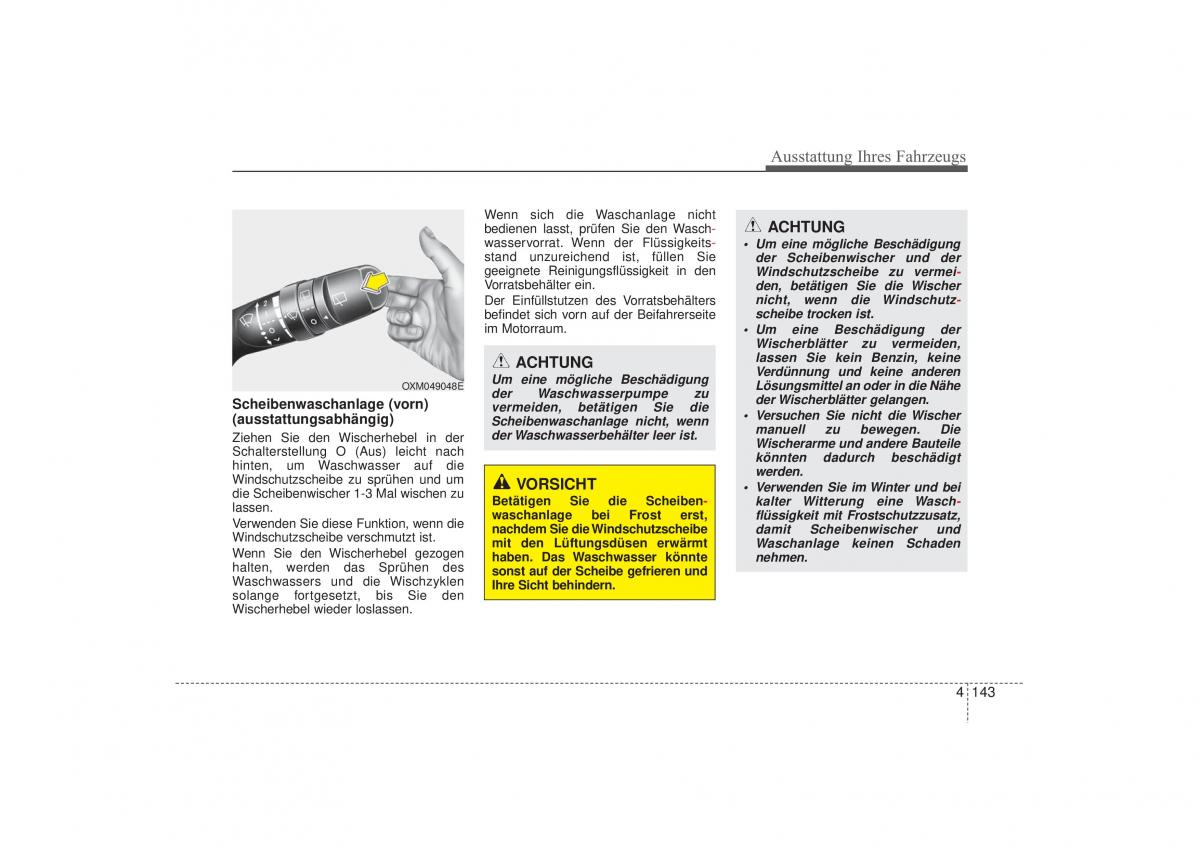 Ausstattung Ihres Fahrzeugs

OXM049048E

Scheibenwaschanlage (vorn) (ausstattungsabhängig)

Ziehen Sie den Wischerhebel in der Schalterstellung O (Aus) leicht nach hinten, um Waschwasser auf die Windschutzscheibe zu sprühen und um die Scheibenwischer 1-3 Mal wischen zu lassen.

Verwenden Sie diese Funktion, wenn die Windschutzscheibe verschmutzt ist.

Wenn Sie den Wischerhebel gezogen halten, werden das Sprühen des Waschwassers und die Wischzyklen solange fortgesetzt, bis Sie den Wischerhebel wieder loslassen.

Wenn sich die Waschanlage nicht bedienen lasst, prüfen Sie den Waschwasservorrat. Wenn der Flüssigkeitsstand unzureichend ist, füllen Sie geeignete Reinigungsflüssigkeit in den Vorratsbehälter ein.

Der Einfüllstutzen des Vorratsbehälters befindet sich vorn auf der Beifahrerseite im Motorraum.

ACHTUNG

Um eine mögliche Beschädigung der Waschwasserpumpe zu vermeiden, betätigen Sie die Scheibenwaschanlage nicht, wenn der Waschwasserbehälter leer ist.

VORSICHT

Betätigen Sie die Scheibenwaschanlage bei Frost erst, nachdem Sie die Windschutzscheibe mit den Lüftungsdüsen erwärmt haben. Das Waschwasser könnte sonst auf der Scheibe gefrieren und Ihre Sicht behindern.

ACHTUNG

• Um eine mögliche Beschädigung der Scheibenwischer und der Windschutzscheibe zu vermeiden, betätigen Sie die Wischer nicht, wenn die Windschutzscheibe trocken ist.

• Um eine Beschädigung der Wischerblätter zu vermeiden, lassen Sie kein Benzin, keine Verdünnung und keine anderen Lösungsmittel an oder in die Nähe der Wischerblätter gelangen.

• Versuchen Sie nicht die Wischer manuell zu bewegen. Die Wischerarme und andere Bauteile könnten dadurch beschädigt werden.

• Verwenden Sie im Winter und bei kalter Witterung eine Waschflüssigkeit mit Frostschutzzusatz, damit Scheibenwischer und Waschanlage keinen Schaden nehmen.

4 143